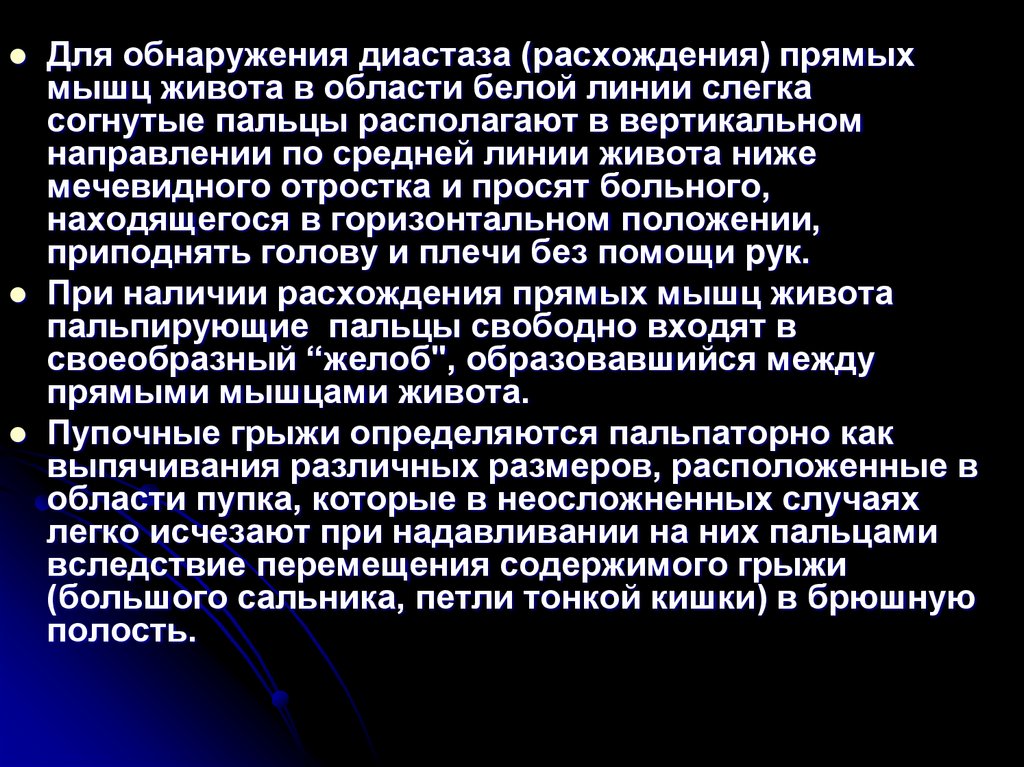 • Для обнаружения диастаза (расхождения) прямых мышц живота в области белой линии слегка согнутые пальцы располагают в вертикальном направлении по средней линии живота ниже мечевидного отростка и просят больного, находящегося в горизонтальном положении, приподнять голову и плечи без помощи рук.
• При наличии расхождения прямых мышц живота пальпирующие пальцы свободно входят в своеобразный "желоб", образовавшийся между прямыми мышцами живота.
• Пупочные грыжи определяются пальпаторно как выпячивания различных размеров, расположенные в области пупка, которые в неосложненных случаях легко исчезают при надавливании на них пальцами вследствие перемещения содержимого грыжи (большого сальника, петли тонкой кишки) в брюшную полость.